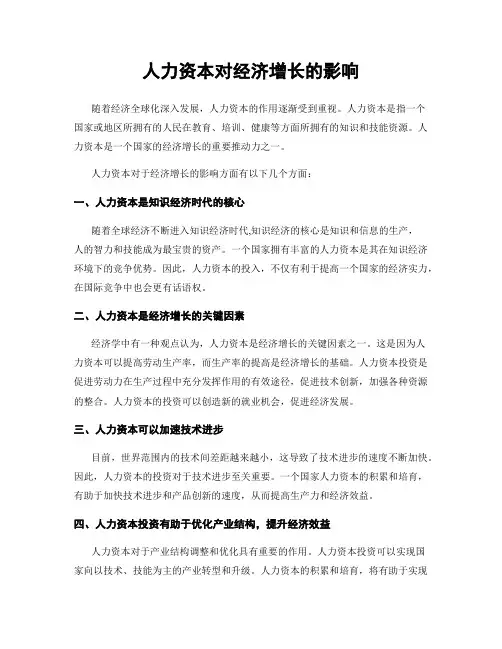 人力资本对经济增长的影响

随着经济全球化深入发展，人力资本的作用逐渐受到重视。人力资本是指一个国家或地区所拥有的人民在教育、培训、健康等方面所拥有的知识和技能资源。人力资本是一个国家的经济增长的重要推动力之一。

人力资本对于经济增长的影响方面有以下几个方面：

一、人力资本是知识经济时代的核心

随着全球经济不断进入知识经济时代,知识经济的核心是知识和信息的生产，人的智力和技能成为最宝贵的资产。一个国家拥有丰富的人力资本是其在知识经济环境下的竞争优势。因此，人力资本的投入，不仅有利于提高一个国家的经济实力，在国际竞争中也会更有话语权。

二、人力资本是经济增长的关键因素

经济学中有一种观点认为，人力资本是经济增长的关键因素之一。这是因为人力资本可以提高劳动生产率，而生产率的提高是经济增长的基础。人力资本投资是促进劳动力在生产过程中充分发挥作用的有效途径，促进技术创新，加强各种资源的整合。人力资本的投资可以创造新的就业机会，促进经济发展。

三、人力资本可以加速技术进步

目前，世界范围内的技术间差距越来越小，这导致了技术进步的速度不断加快。因此，人力资本的投资对于技术进步至关重要。一个国家人力资本的积累和培育，有助于加快技术进步和产品创新的速度，从而提高生产力和经济效益。

四、人力资本投资有助于优化产业结构，提升经济效益

人力资本对于产业结构调整和优化具有重要的作用。人力资本投资可以实现国家向以技术、技能为主的产业转型和升级。人力资本的积累和培育，将有助于实现